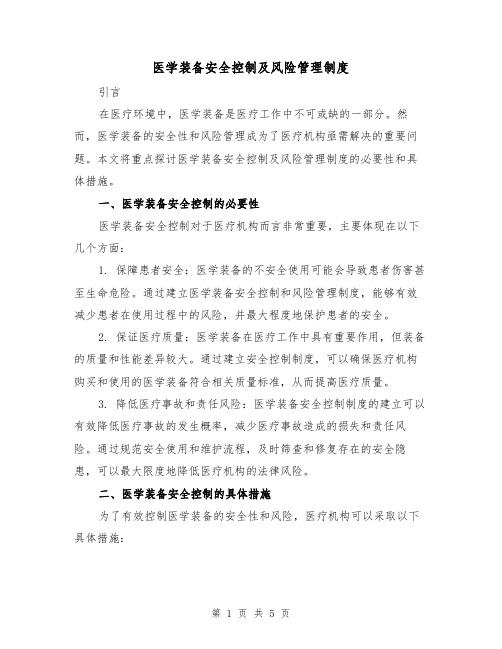 医学装备安全控制及风险管理制度

引言

在医疗环境中，医学装备是医疗工作中不可或缺的一部分。然而，医学装备的安全性和风险管理成为了医疗机构亟需解决的重要问题。本文将重点探讨医学装备安全控制及风险管理制度的必要性和具体措施。

一、医学装备安全控制的必要性

医学装备安全控制对于医疗机构而言非常重要，主要体现在以下几个方面：

1. 保障患者安全：医学装备的不安全使用可能会导致患者伤害甚至生命危险。通过建立医学装备安全控制和风险管理制度，能够有效减少患者在使用过程中的风险，并最大程度地保护患者的安全。

2. 保证医疗质量：医学装备在医疗工作中具有重要作用，但装备的质量和性能差异较大。通过建立安全控制制度，可以确保医疗机构购买和使用的医学装备符合相关质量标准，从而提高医疗质量。

3. 降低医疗事故和责任风险：医学装备安全控制制度的建立可以有效降低医疗事故的发生概率，减少医疗事故造成的损失和责任风险。通过规范安全使用和维护流程，及时筛查和修复存在的安全隐患，可以最大限度地降低医疗机构的法律风险。

二、医学装备安全控制的具体措施

为了有效控制医学装备的安全性和风险，医疗机构可以采取以下具体措施：

第 1 页 共 5 页